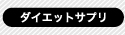 ダイエットサプリ